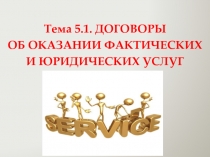 Тема 5.1. ДОГОВОРЫ ОБ ОКАЗАНИИ ФАКТИЧЕСКИХ И ЮРИДИЧЕСКИХ УСЛУГ

SERVICE